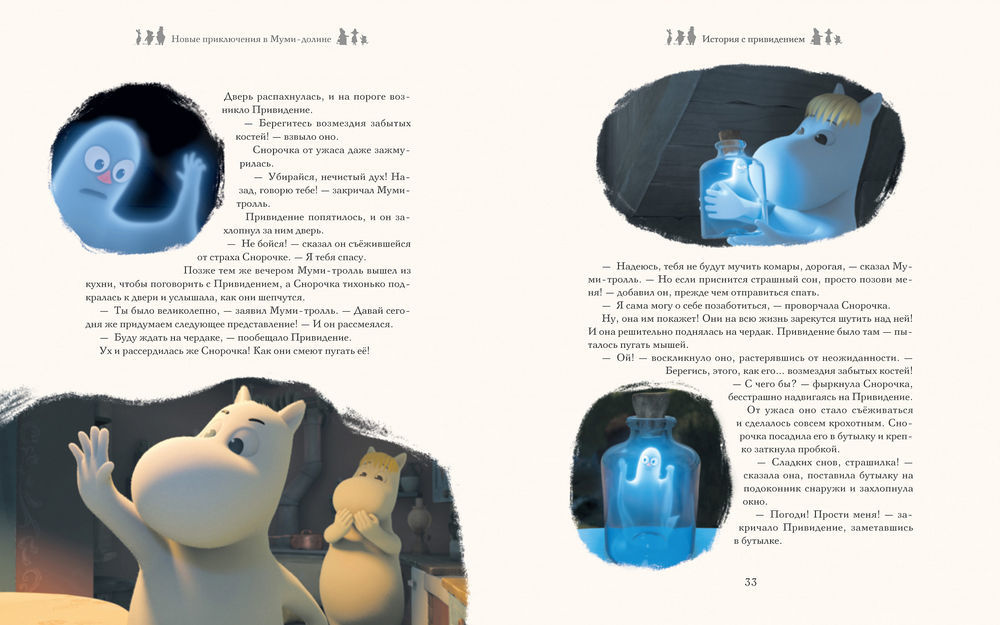 Новые приключения в Муми-долине

Дверь распахнулась, и на пороге возникло Привидение.

— Берегитесь возмездия забытых костей! — взвыло оно.

Снорочка от ужаса даже зажмурилась.

— Убирайся, нечистый дух! Назад, говорю тебе! — закричал Муми-тролль.

Привидение попятилось, и он захлопнул за ним дверь.

— Не бойся! — сказал он съёжившейся от страха Снорочке. — Я тебя спасу.

Позже тем же вечером Муми-тролль вышел из кухни, чтобы поговорить с Привидением, а Снорочка тихонько подкралась к двери и услышала, как они шепчутся.

— Ты было великолепно, — заявил Муми-тролль. — Давай сегодня же придумаем следующее представление! — И он рассмеялся.

— Буду ждать на чердаке, — пообещало Привидение.

Ух и рассердилась же Снорочка! Как они смеют пугать её!

История с привидением

— Надеюсь, тебя не будут мучить комары, дорогая, — сказал Муми-тролль. — Но если приснится страшный сон, просто позови меня! — добавил он, прежде чем отправиться спать.

— Я сама могу о себе позаботиться, — проворчала Снорочка.

Ну, она им покажет! Они на всю жизнь зарекутся шутить над ней! И она решительно поднялась на чердак. Привидение было там — пыталось пугать мышей.

— Ой! — воскликнуло оно, растерявшись от неожиданности. — Берегись, этого, как его... возмездия забытых костей!

— С чего бы? — фыркнула Снорочка, бесстрашно надвигаясь на Привидение.

От ужаса оно стало съёживаться и сделалось совсем крохотным. Снорочка посадила его в бутылку и крепко заткнула пробкой.

— Сладких снов, страшилка! — сказала она, поставила бутылку на подоконник снаружи и захлопнула окно.

— Погоди! Прости меня! — закричало Привидение, заметавшись в бутылке.

33